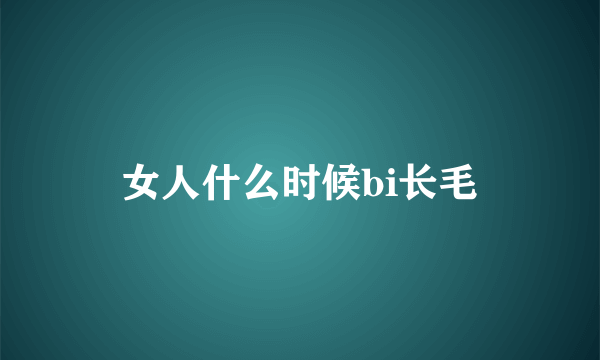 女人什么时候bi长毛